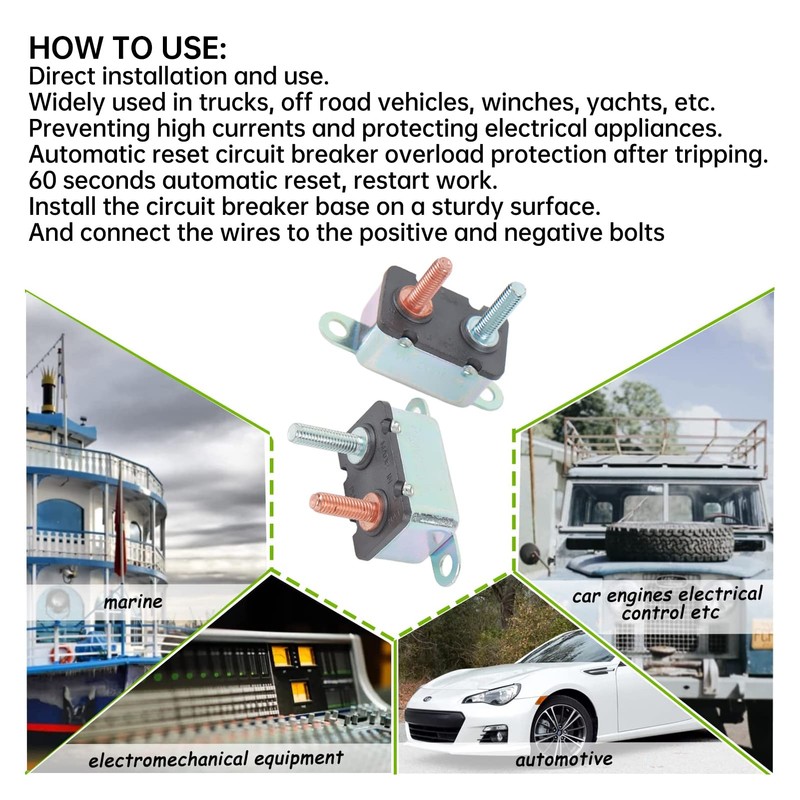 HOW TO USE:
Direct installation and use.
Widely used in trucks, off road vehicles, winches, yachts, etc.
Preventing high currents and protecting electrical appliances.
Automatic reset circuit breaker overload protection after tripping.
60 seconds automatic reset, restart work.
Install the circuit breaker base on a sturdy surface.
And connect the wires to the positive and negative bolts

marine

car engines electrical control etc

electromechanical equipment

automotive